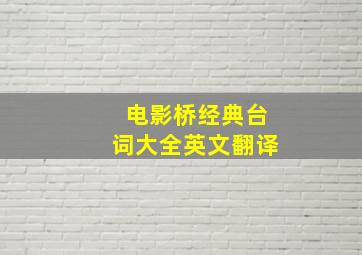 电影桥经典台词大全英文翻译